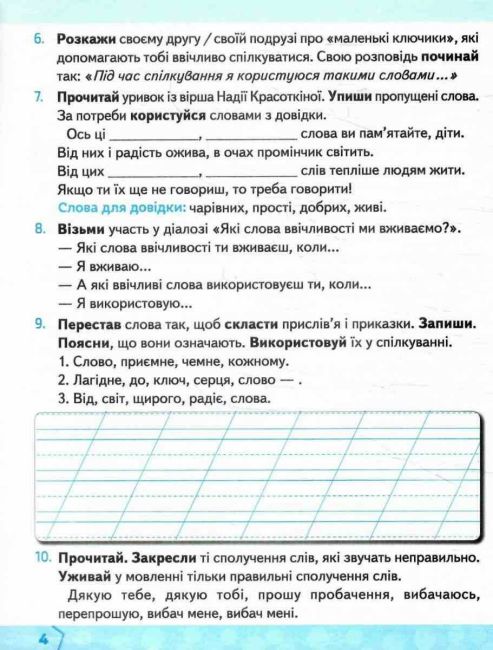 6. Розкажи своєму другу / своїй подрузі про «маленькі ключики», які допомагають тобі ввічливо спілкуватися. Свою розповідь починай так: «Під час спілкування я користуюся такими словами...»

7. Прочитай уривок із вірша Надії Красоткіної. Упиши пропущені слова. За потреби користуйся словами з довідки.

Ось ці ____________, ____________ слова ви пам'ятайте, діти.
Від них і радість ожива, в очах промінчик світить.
Від цих ____________, ____________ слів тепліше людям жити.
Якщо ти їх ще не говориш, то треба говорити!

Слова для довідки: чарівних, прості, добрих, живі.

8. Візьми участь у діалозі «Які слова ввічливості ми вживаємо?».
— Які слова ввічливості ти вживаєш, коли...
— Я вживаю...
— А які ввічливі слова використовуєш ти, коли...
— Я використовую...

9. Перестав слова так, щоб скласти прислів'я і приказки. Запиши. Поясни, що вони означають. Використовуй їх у спілкуванні.
1. Слово, приємне, чемне, кожному.
2. Лагідне, до, ключ, серця, слово — .
3. Від, світ, щирого, радіє, слова.

10. Прочитай. Закресли ті сполучення слів, які звучать неправильно. Уживай у мовленні тільки правильні сполучення слів.

Дякую тебе, дякую тобі, прошу пробачення, вибачаюсь, перепрошую, вибач мене, вибач мені.

4